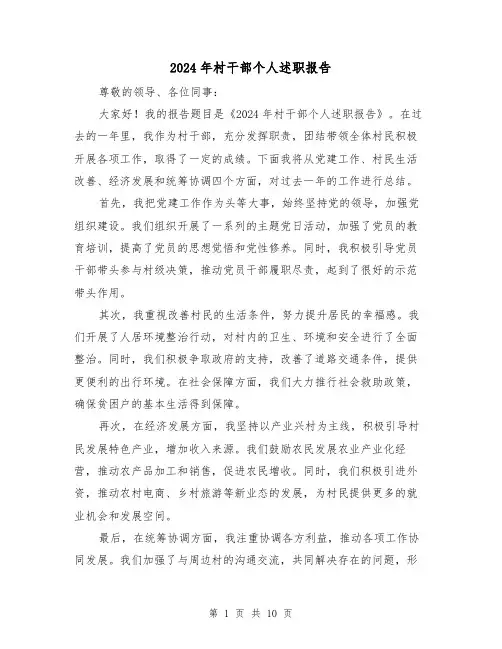 2024 年村干部个人述职报告

尊敬的领导、各位同事：

大家好！我的报告题目是《2024 年村干部个人述职报告》。在过去的一年里，我作为村干部，充分发挥职责，团结带领全体村民积极开展各项工作，取得了一定的成绩。下面我将从党建工作、村民生活改善、经济发展和统筹协调四个方面，对过去一年的工作进行总结。

首先，我把党建工作作为头等大事，始终坚持党的领导，加强党组织建设。我们组织开展了一系列的主题党日活动，加强了党员的教育培训，提高了党员的思想觉悟和党性修养。同时，我积极引导党员干部带头参与村级决策，推动党员干部履职尽责，起到了很好的示范带头作用。

其次，我重视改善村民的生活条件，努力提升居民的幸福感。我们开展了人居环境整治行动，对村内的卫生、环境和安全进行了全面整治。同时，我们积极争取政府的支持，改善了道路交通条件，提供更便利的出行环境。在社会保障方面，我们大力推行社会救助政策，确保贫困户的基本生活得到保障。

再次，在经济发展方面，我坚持以产业兴村为主线，积极引导村民发展特色产业，增加收入来源。我们鼓励农民发展农业产业化经营，推动农产品加工和销售，促进农民增收。同时，我们积极引进外资，推动农村电商、乡村旅游等新业态的发展，为村民提供更多的就业机会和发展空间。

最后，在统筹协调方面，我注重协调各方利益，推动各项工作协同发展。我们加强了与周边村的沟通交流，共同解决存在的问题，形

第 1 页 共 10 页